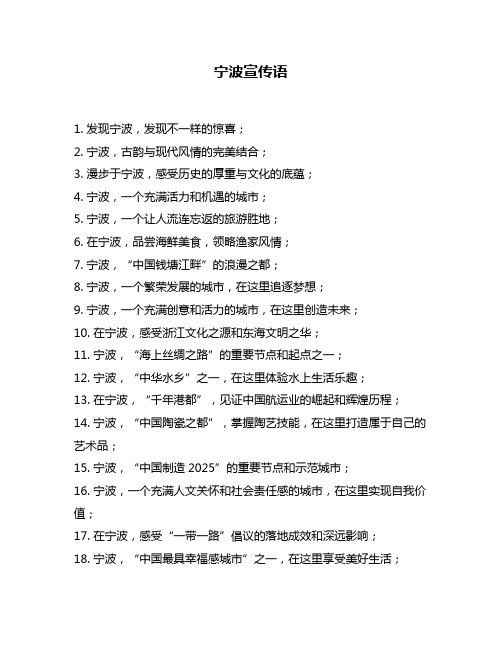 宁波宣传语

1. 发现宁波，发现不一样的惊喜；

2. 宁波，古韵与现代风情的完美结合；

3. 漫步于宁波，感受历史的厚重与文化的底蕴；

4. 宁波，一个充满活力和机遇的城市；

5. 宁波，一个让人流连忘返的旅游胜地；

6. 在宁波，品尝海鲜美食，领略渔家风情；

7. 宁波，“中国钱塘江畔”的浪漫之都；

8. 宁波，一个繁荣发展的城市，在这里追逐梦想；

9. 宁波，一个充满创意和活力的城市，在这里创造未来；

10. 在宁波，感受浙江文化之源和东海文明之华；

11. 宁波，“海上丝绸之路”的重要节点和起点之一；

12. 宁波，“中华水乡”之一，在这里体验水上生活乐趣；

13. 在宁波，“千年港都”，见证中国航运业的崛起和辉煌历程；

14. 宁波，“中国陶瓷之都”，掌握陶艺技能，在这里打造属于自己的艺术品；

15. 宁波，“中国制造 2025”的重要节点和示范城市；

16. 宁波，一个充满人文关怀和社会责任感的城市，在这里实现自我价值；

17. 在宁波，感受“一带一路”倡议的落地成效和深远影响；

18. 宁波，“中国最具幸福感城市”之一，在这里享受美好生活；